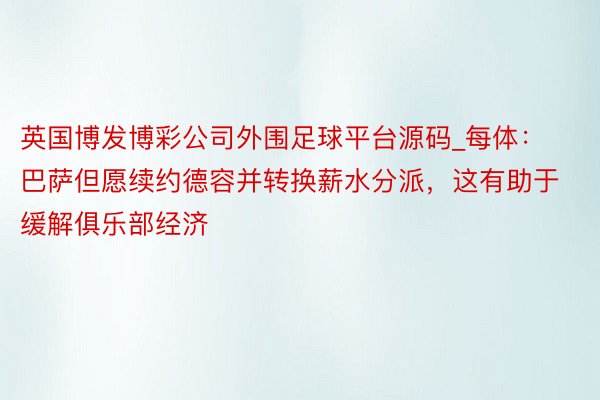 英国博发博彩公司外围足球平台源码_每体：巴萨但愿续约德容并转换薪水分派，这有助于缓解俱乐部经济